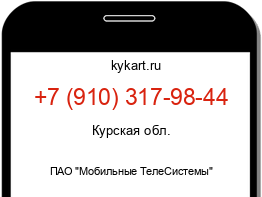 kykart.ru

+7 (910) 317-98-44

Курская обл.

ПАО "Мобильные ТелеСистемы"